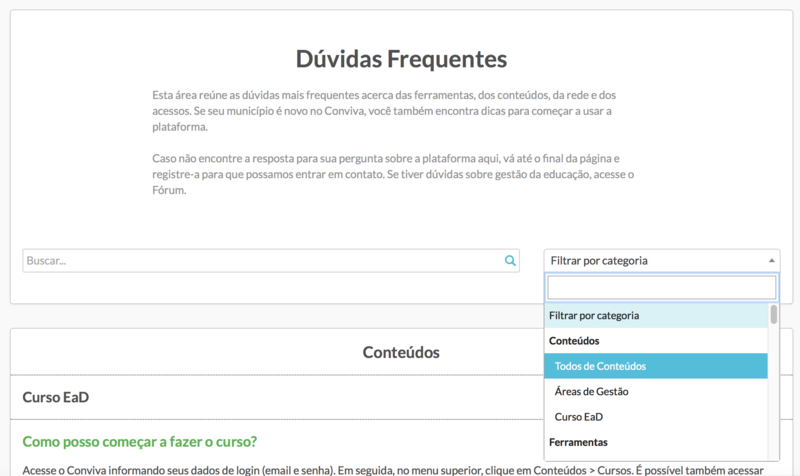 Dúvidas Frequentes

Esta área reúne as dúvidas mais frequentes acerca das ferramentas, dos conteúdos, da rede e dos acessos. Se seu município é novo no Conviva, você também encontra dicas para começar a usar a plataforma.

Caso não encontre a resposta para sua pergunta sobre a plataforma aqui, vá até o final da página e registre-a para que possamos entrar em contato. Se tiver dúvidas sobre gestão da educação, acesse o Fórum.

Buscar...

Filtrar por categoria

Filtrar por categoria
Conteúdos
Todos de Conteúdos
Áreas de Gestão
Curso EaD
Ferramentas

Conteúdos

Curso EaD

Como posso começar a fazer o curso?

Acesse o Conviva informando seus dados de login (email e senha). Em seguida, no menu superior, clique em Conteúdos > Cursos. É possível também acessar